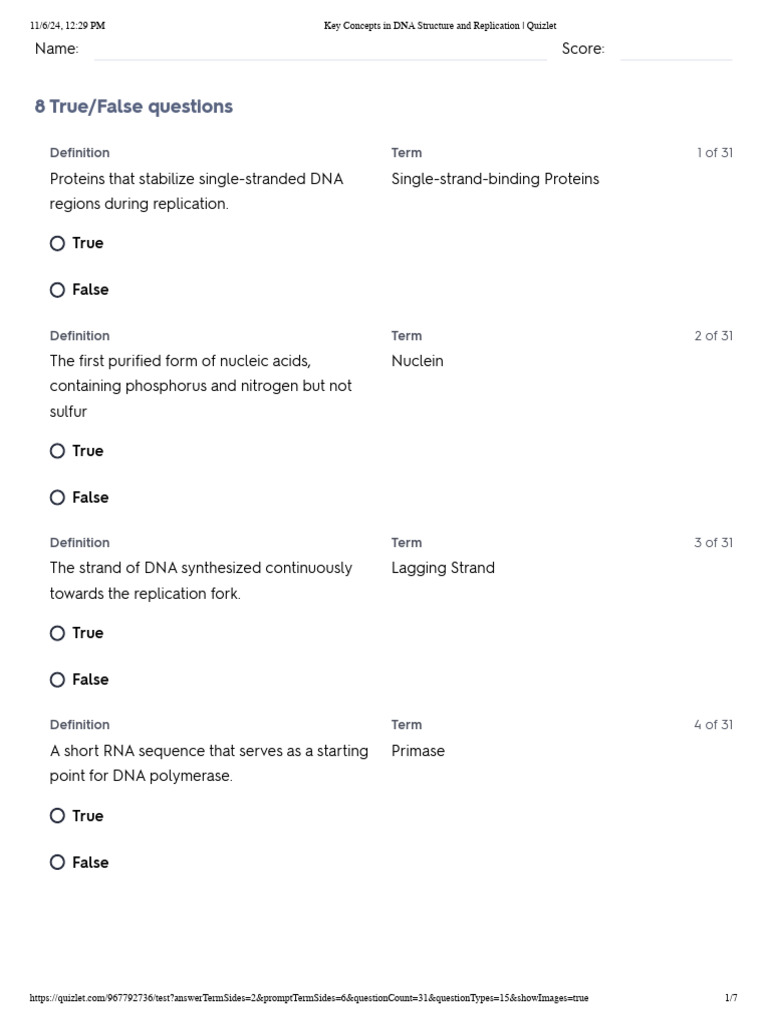 11/6/24, 12:29 PM Key Concepts in DNA Structure and Replication | Quizlet

Name: Score:

8 True/False questions

Definition
Proteins that stabilize single-stranded DNA regions during replication.

Term
Single-strand-binding Proteins

1 of 31

True

False

Definition
The first purified form of nucleic acids, containing phosphorus and nitrogen but not sulfur

Term
Nuclein

2 of 31

True

False

Definition
The strand of DNA synthesized continuously towards the replication fork.

Term
Lagging Strand

3 of 31

True

False

Definition
A short RNA sequence that serves as a starting point for DNA polymerase.

Term
Primase

4 of 31

True

False

https://quizlet.com/967792736/test?answerTermSides=2&promptTermSides=6&questionCount=31&questionTypes=15&showImages=true 1/7